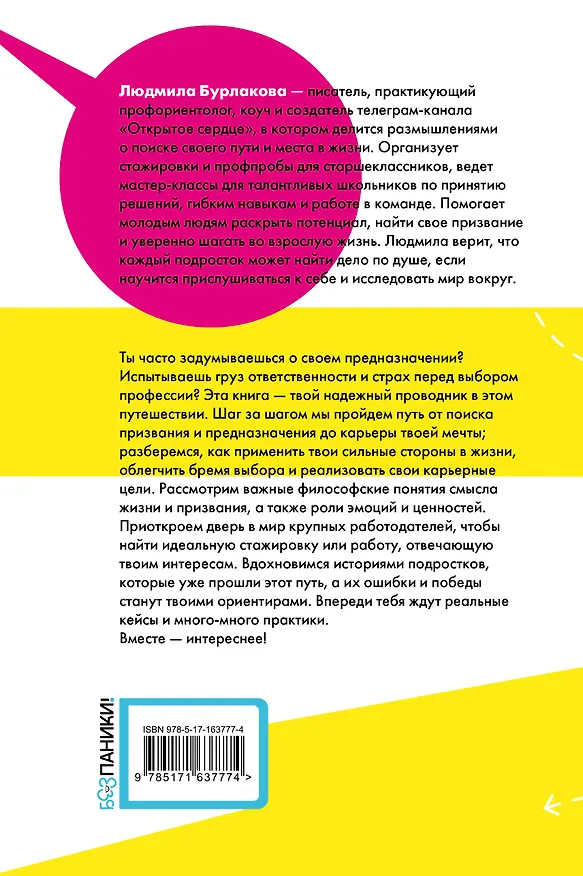 Людмила Бурлакова — писатель, практикующий профориентолог, коуч и создатель телеграм-канала «Открытое сердце», в котором делится размышлениями о поиске своего пути и места в жизни. Организует стажировки и профпробы для старшеклассников, ведет мастер-классы для талантливых школьников по принятию решений, гибким навыкам и работе в команде. Помогает молодым людям раскрыть потенциал, найти свое призвание и уверенно шагать во взрослую жизнь. Людмила верит, что каждый подросток может найти дело по душе, если научится прислушиваться к себе и исследовать мир вокруг.

Ты часто задумываешься о своем предназначении? Испытываешь груз ответственности и страх перед выбором профессии? Эта книга — твой надежный проводник в этом путешествии. Шаг за шагом мы пройдем путь от поиска призвания и предназначения до карьеры твоей мечты; разберемся, как применить твои сильные стороны в жизни, облегчить бремя выбора и реализовать свои карьерные цели. Рассмотрим важные философские понятия смысла жизни и призвания, а также роли эмоций и ценностей. Приоткроем дверь в мир крупных работодателей, чтобы найти идеальную стажировку или работу, отвечающую твоим интересам. Вдохновимся историями подростков, которые уже прошли этот путь, а их ошибки и победы станут твоими ориентирами. Впереди тебя ждут реальные кейсы и много-много практики.
Вместе — интереснее!

БЕЗ ПАНИКИ!

ISBN 978-5-17-163777-4

9 785171 637774 >